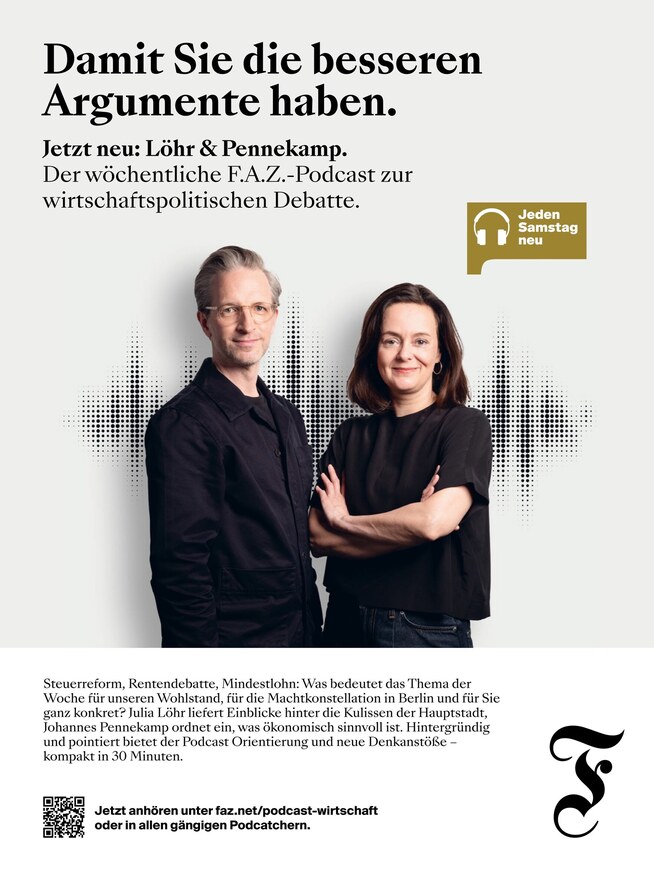 Damit Sie die besseren Argumente haben.

Jetzt neu: Löhr & Pennekamp.
Der wöchentliche F.A.Z.-Podcast zur wirtschaftspolitischen Debatte.

Jeden Samstag neu

Steuerreform, Rentendebatte, Mindestlohn: Was bedeutet das Thema der Woche für unseren Wohlstand, für die Machtkonstellation in Berlin und für Sie ganz konkret? Julia Löhr liefert Einblicke hinter die Kulissen der Hauptstadt, Johannes Pennekamp ordnet ein, was ökonomisch sinnvoll ist. Hintergründig und pointiert bietet der Podcast Orientierung und neue Denkanstöße – kompakt in 30 Minuten.

Jetzt anhören unter faz.net/podcast-wirtschaft oder in allen gängigen Podcatchern.

F